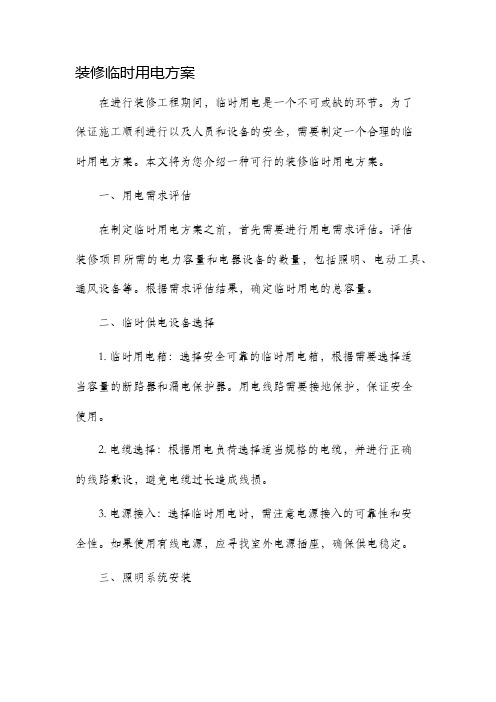 装修临时用电方案

在进行装修工程期间，临时用电是一个不可或缺的环节。为了保证施工顺利进行以及人员和设备的安全，需要制定一个合理的临时用电方案。本文将为您介绍一种可行的装修临时用电方案。

一、用电需求评估

在制定临时用电方案之前，首先需要进行用电需求评估。评估装修项目所需的电力容量和电器设备的数量，包括照明、电动工具、通风设备等。根据需求评估结果，确定临时用电的总容量。

二、临时供电设备选择

1. 临时用电箱：选择安全可靠的临时用电箱，根据需要选择适当容量的断路器和漏电保护器。用电线路需要接地保护，保证安全使用。

2. 电缆选择：根据用电负荷选择适当规格的电缆，并进行正确的线路敷设，避免电缆过长造成线损。

3. 电源接入：选择临时用电时，需注意电源接入的可靠性和安全性。如果使用有线电源，应寻找室外电源插座，确保供电稳定。

三、照明系统安装